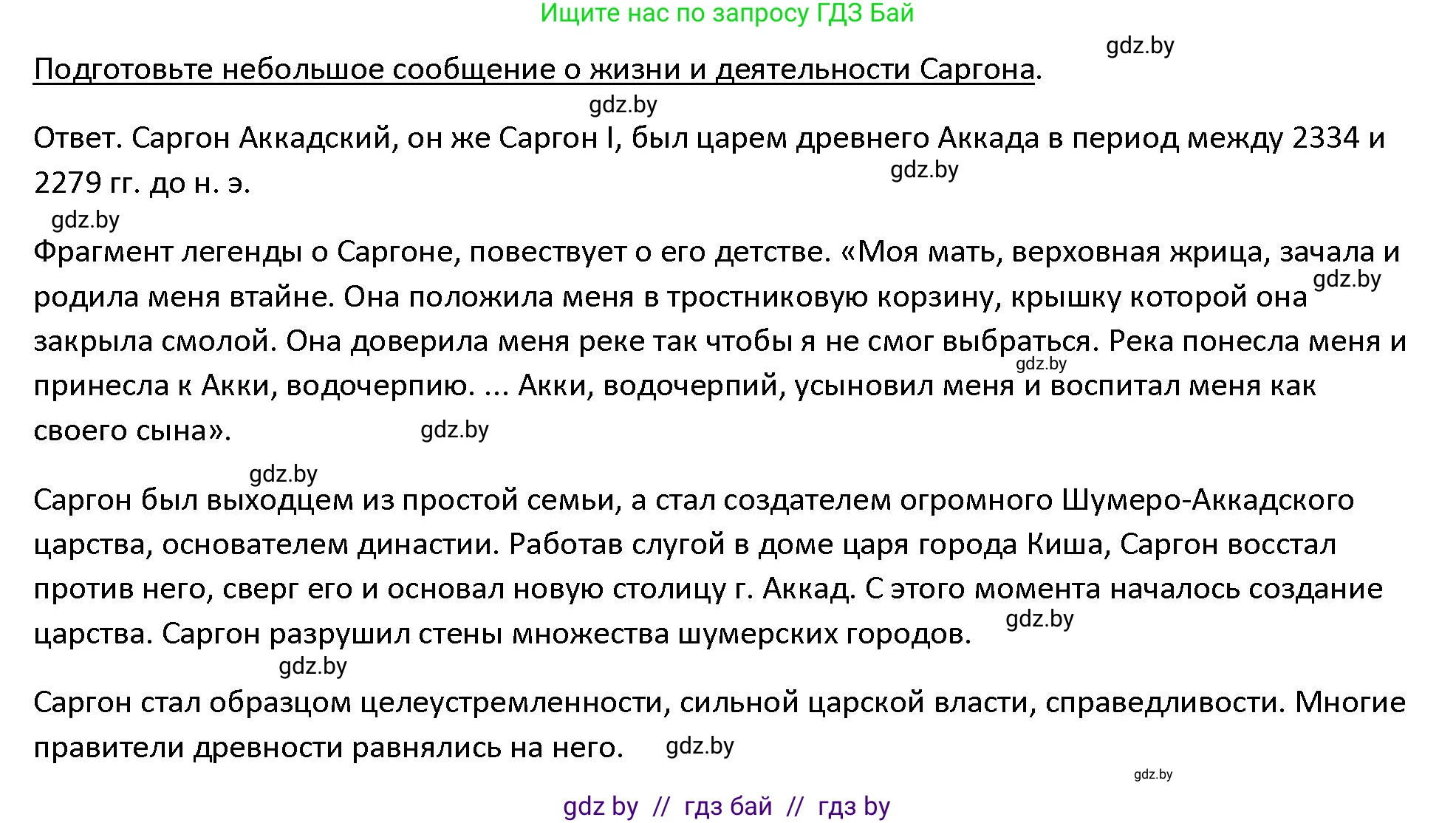 Ищите нас по запросу ГДЗ Бай

gdz.by

Подготовьте небольшое сообщение о жизни и деятельности Саргона.

gdz.by

Ответ. Саргон Аккадский, он же Саргон I, был царем древнего Аккада в период между 2334 и 2279 гг. до н. э.

gdz.by

gdz.by

Фрагмент легенды о Саргоне, повествует о его детстве. «Моя мать, верховная жрица, зачала и родила меня втайне. Она положила меня в тростниковую корзину, крышку которой она закрыла смолой. Она доверила меня реке так чтобы я не смог выбраться. Река понесла меня и принесла к Акки, водочерпию. ... Акки, водочерпий, усыновил меня и воспитал меня как своего сына».

gdz.by

gdz.by

gdz.by

gdz.by

Саргон был выходцем из простой семьи, а стал создателем огромного Шумеро-Аккадского царства, основателем династии. Работав слугой в доме царя города Киша, Саргон восстал против него, сверг его и основал новую столицу г. Аккад. С этого момента началось создание царства. Саргон разрушил стены множества шумерских городов.

gdz.by

gdz.by

Саргон стал образцом целеустремленности, сильной царской власти, справедливости. Многие правители древности равнялись на него.

gdz.by

gdz.by

gdz by // гдз бай // гдз by